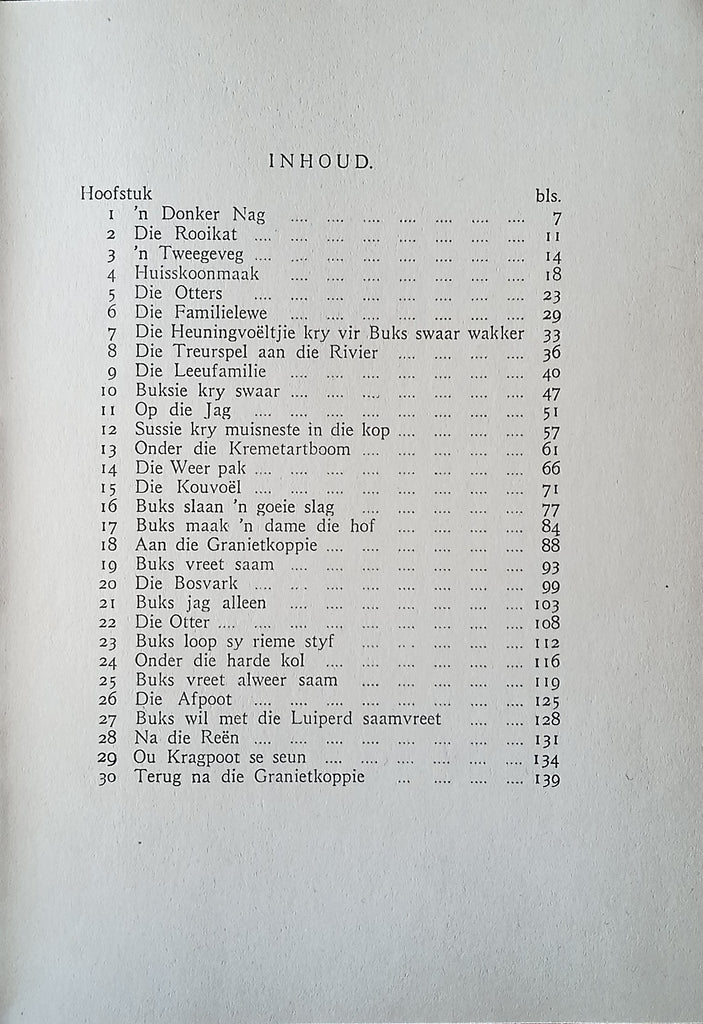 INHOUD.

| Hoofstuk | | bls. |
|---|---|---|
| 1 | 'n Donker Nag | 7 |
| 2 | Die Rooikat | 11 |
| 3 | 'n Tweegeveg | 14 |
| 4 | Huisskoonmaak | 18 |
| 5 | Die Otters | 23 |
| 6 | Die Familielewe | 29 |
| 7 | Die Heuningvoëltjie kry vir Buks swaar wakker | 33 |
| 8 | Die Treurspel aan die Rivier | 36 |
| 9 | Die Leeufamilie | 40 |
| 10 | Buksie kry swaar | 47 |
| 11 | Op die Jag | 51 |
| 12 | Sussie kry muisneste in die kop | 57 |
| 13 | Onder die Kremetartboom | 61 |
| 14 | Die Weer pak | 66 |
| 15 | Die Kouvoël | 71 |
| 16 | Buks slaan 'n goeie slag | 77 |
| 17 | Buks maak 'n dame die hof | 84 |
| 18 | Aan die Granietkoppie | 88 |
| 19 | Buks vreet saam | 93 |
| 20 | Die Bosvark | 99 |
| 21 | Buks jag alleen | 103 |
| 22 | Die Otter | 108 |
| 23 | Buks loop sy rieme styf | 112 |
| 24 | Onder die harde kol | 116 |
| 25 | Buks vreet alweer saam | 119 |
| 26 | Die Afpoot | 125 |
| 27 | Buks wil met die Luiperd saamvreet | 128 |
| 28 | Na die Reën | 131 |
| 29 | Ou Kragpoot se seun | 134 |
| 30 | Terug na die Granietkoppie | 139 |